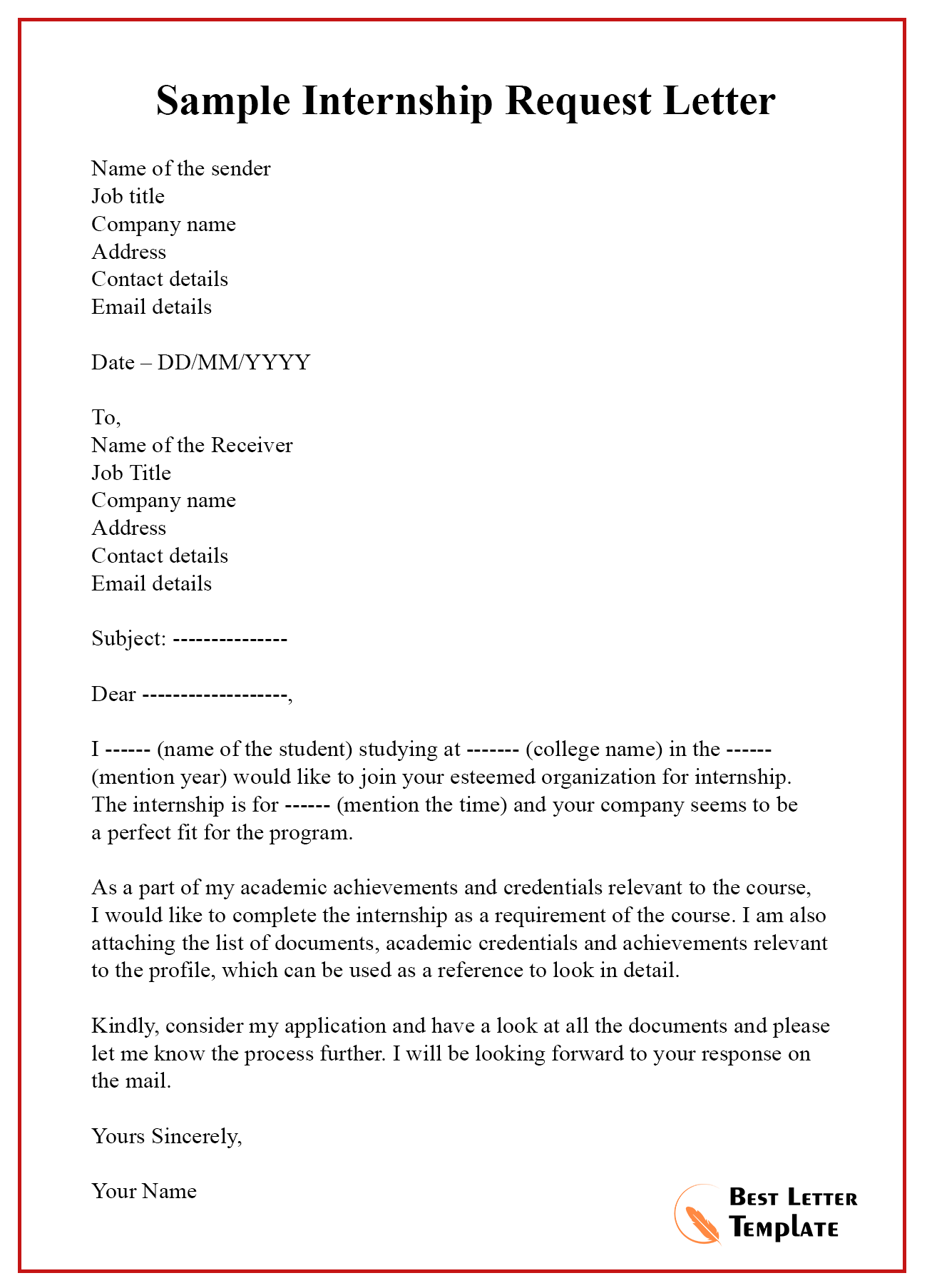 Sample Internship Request Letter

Name of the sender
Job title
Company name
Address
Contact details
Email details

Date – DD/MM/YYYY

To,
Name of the Receiver
Job Title
Company name
Address
Contact details
Email details

Subject: ---------------

Dear -------------------,

I ------ (name of the student) studying at ------- (college name) in the ------ (mention year) would like to join your esteemed organization for internship. The internship is for ------ (mention the time) and your company seems to be a perfect fit for the program.

As a part of my academic achievements and credentials relevant to the course, I would like to complete the internship as a requirement of the course. I am also attaching the list of documents, academic credentials and achievements relevant to the profile, which can be used as a reference to look in detail.

Kindly, consider my application and have a look at all the documents and please let me know the process further. I will be looking forward to your response on the mail.

Yours Sincerely,

Your Name

Best Letter Template